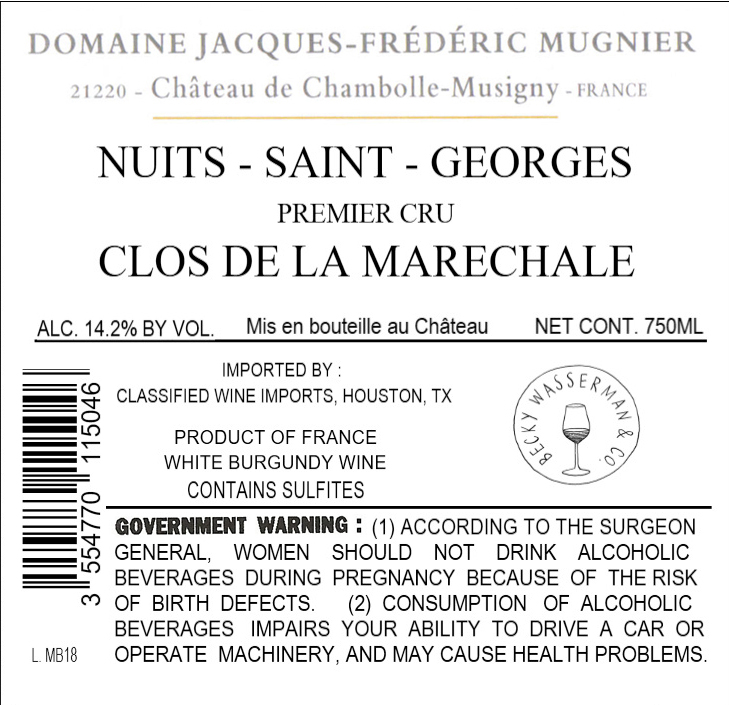 DOMAINE JACQUES-FRÉDÉRIC MUGNIER

21220 - Château de Chambolle-Musigny - FRANCE

NUITS - SAINT - GEORGES

PREMIER CRU

CLOS DE LA MARECHALE

ALC. 14.2% BY VOL.   Mis en bouteille au Château   NET CONT. 750ML

3 554770 115046

IMPORTED BY :
CLASSIFIED WINE IMPORTS, HOUSTON, TX

PRODUCT OF FRANCE
WHITE BURGUNDY WINE
CONTAINS SULFITES

BECKY WASSERMAN & CO.

GOVERNMENT WARNING : (1) ACCORDING TO THE SURGEON GENERAL, WOMEN SHOULD NOT DRINK ALCOHOLIC BEVERAGES DURING PREGNANCY BECAUSE OF THE RISK OF BIRTH DEFECTS. (2) CONSUMPTION OF ALCOHOLIC BEVERAGES IMPAIRS YOUR ABILITY TO DRIVE A CAR OR OPERATE MACHINERY, AND MAY CAUSE HEALTH PROBLEMS.

L. MB18